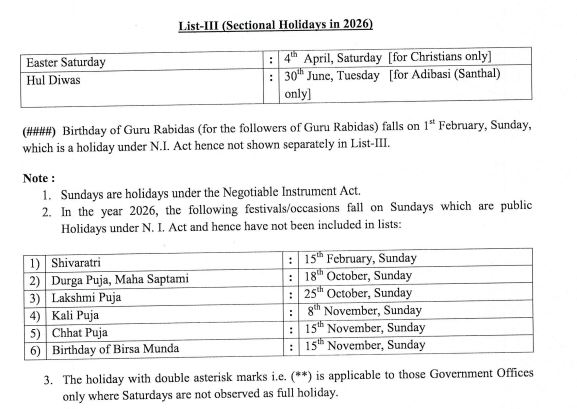 List-III (Sectional Holidays in 2026)

| Easter Saturday | : | $4^{th}$ April, Saturday [for Christians only] |
|---|---|---|
| Hul Diwas | : | $30^{th}$ June, Tuesday [for Adibasi (Santhal) only] |

(####) Birthday of Guru Rabidas (for the followers of Guru Rabidas) falls on $1^{st}$ February, Sunday, which is a holiday under N.I. Act hence not shown separately in List-III.

Note :
1. Sundays are holidays under the Negotiable Instrument Act.
2. In the year 2026, the following festivals/occasions fall on Sundays which are public Holidays under N. I. Act and hence have not been included in lists:

| 1) | Shivaratri | : | $15^{th}$ February, Sunday |
|---|---|---|---|
| 2) | Durga Puja, Maha Saptami | : | $18^{th}$ October, Sunday |
| 3) | Lakshmi Puja | : | $25^{th}$ October, Sunday |
| 4) | Kali Puja | : | $8^{th}$ November, Sunday |
| 5) | Chhat Puja | : | $15^{th}$ November, Sunday |
| 6) | Birthday of Birsa Munda | : | $15^{th}$ November, Sunday |

3. The holiday with double asterisk marks i.e. (**) is applicable to those Government Offices only where Saturdays are not observed as full holiday.